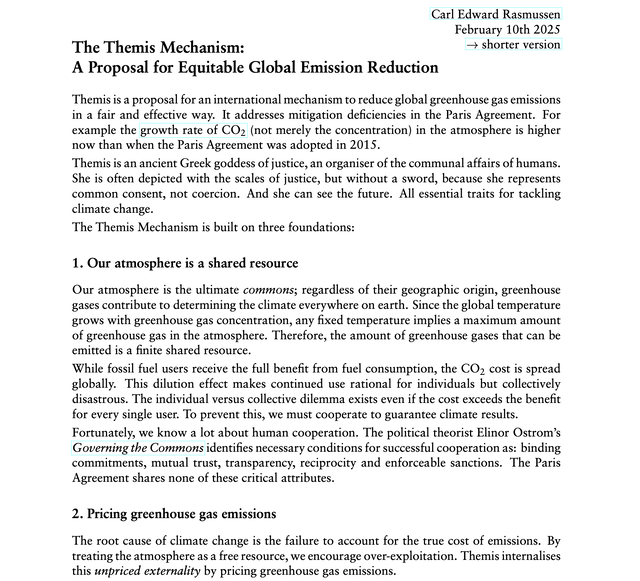 Carl Edward Rasmussen
February 10th 2025
→ shorter version

The Themis Mechanism:
A Proposal for Equitable Global Emission Reduction

Themis is a proposal for an international mechanism to reduce global greenhouse gas emissions in a fair and effective way. It addresses mitigation deficiencies in the Paris Agreement. For example the growth rate of $CO_2$ (not merely the concentration) in the atmosphere is higher now than when the Paris Agreement was adopted in 2015.

Themis is an ancient Greek goddess of justice, an organiser of the communal affairs of humans. She is often depicted with the scales of justice, but without a sword, because she represents common consent, not coercion. And she can see the future. All essential traits for tackling climate change.

The Themis Mechanism is built on three foundations:

1. Our atmosphere is a shared resource

Our atmosphere is the ultimate commons; regardless of their geographic origin, greenhouse gases contribute to determining the climate everywhere on earth. Since the global temperature grows with greenhouse gas concentration, any fixed temperature implies a maximum amount of greenhouse gas in the atmosphere. Therefore, the amount of greenhouse gases that can be emitted is a finite shared resource.

While fossil fuel users receive the full benefit from fuel consumption, the $CO_2$ cost is spread globally. This dilution effect makes continued use rational for individuals but collectively disastrous. The individual versus collective dilemma exists even if the cost exceeds the benefit for every single user. To prevent this, we must cooperate to guarantee climate results.

Fortunately, we know a lot about human cooperation. The political theorist Elinor Ostrom's Governing the Commons identifies necessary conditions for successful cooperation as: binding commitments, mutual trust, transparency, reciprocity and enforceable sanctions. The Paris Agreement shares none of these critical attributes.

2. Pricing greenhouse gas emissions

The root cause of climate change is the failure to account for the true cost of emissions. By treating the atmosphere as a free resource, we encourage over-exploitation. Themis internalises this unpriced externality by pricing greenhouse gas emissions.